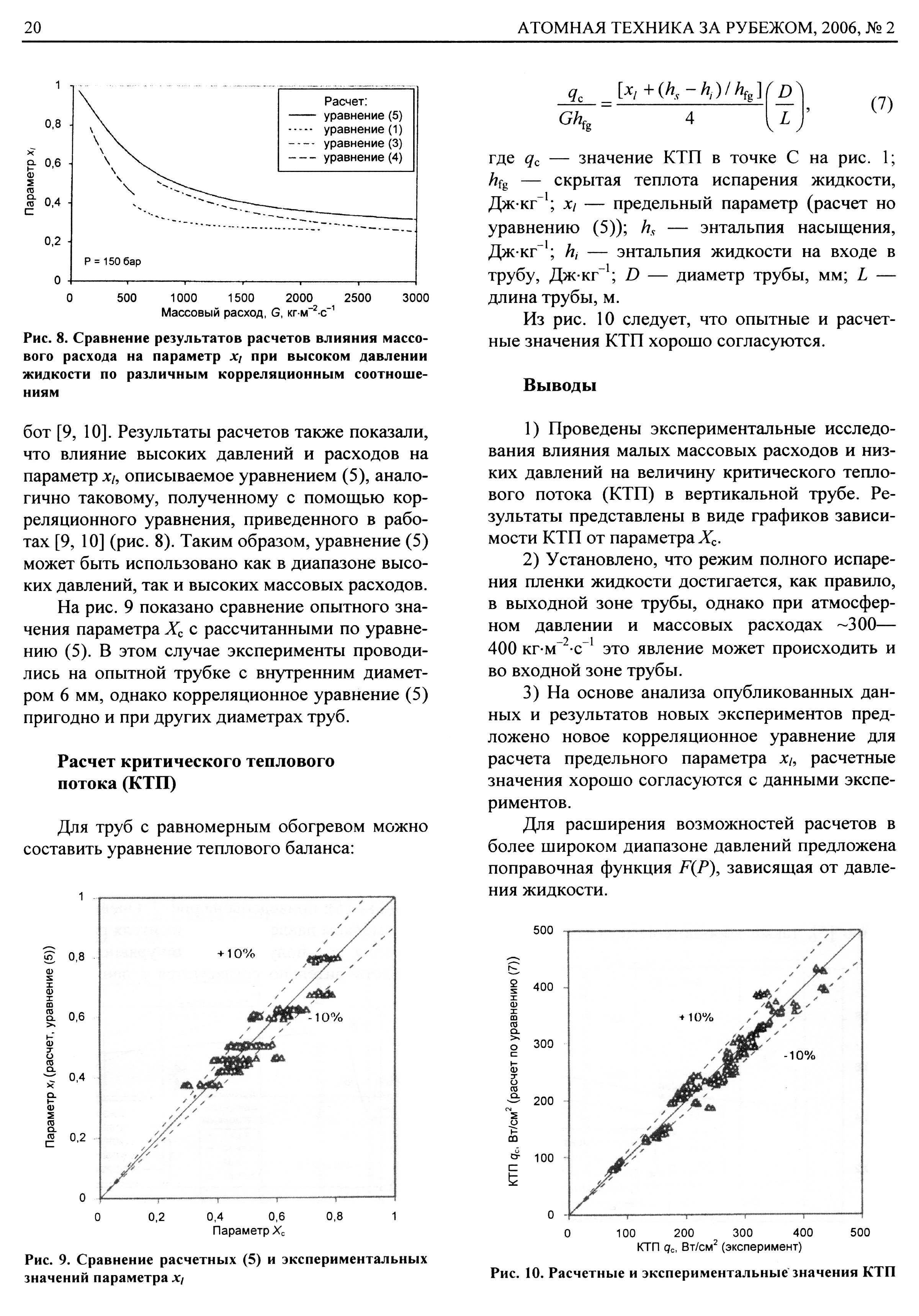 20 АТОМНАЯ ТЕХНИКА ЗА РУБЕЖОМ, 2006, № 2

1
0,8
0,6
0,4
0,2
0
Параметр $x_l$
Расчет:
уравнение (5)
уравнение (1)
уравнение (3)
уравнение (4)
P = 150 бар
0 500 1000 1500 2000 2500 3000
Массовый расход, $G$, кг·м$^{-2}$·с$^{-1}$

Рис. 8. Сравнение результатов расчетов влияния массового расхода на параметр $x_l$ при высоком давлении жидкости по различным корреляционным соотношениям

бот [9, 10]. Результаты расчетов также показали, что влияние высоких давлений и расходов на параметр $x_l$, описываемое уравнением (5), аналогично таковому, полученному с помощью корреляционного уравнения, приведенного в работах [9, 10] (рис. 8). Таким образом, уравнение (5) может быть использовано как в диапазоне высоких давлений, так и высоких массовых расходов.

На рис. 9 показано сравнение опытного значения параметра $X_c$ с рассчитанными по уравнению (5). В этом случае эксперименты проводились на опытной трубке с внутренним диаметром 6 мм, однако корреляционное уравнение (5) пригодно и при других диаметрах труб.

Расчет критического теплового потока (КТП)

Для труб с равномерным обогревом можно составить уравнение теплового баланса:

1
0,8
0,6
0,4
0,2
0
Параметр $x_l$ (расчет, уравнение (5))
+10%
-10%
0 0,2 0,4 0,6 0,8 1
Параметр $X_c$

Рис. 9. Сравнение расчетных (5) и экспериментальных значений параметра $x_l$

$\frac{q_c}{Gh_{fg}} = \frac{[x_l + (h_s - h_i)/h_{fg}]}{4}\left(\frac{D}{L}\right)$, (7)

где $q_c$ — значение КТП в точке С на рис. 1; $h_{fg}$ — скрытая теплота испарения жидкости, Дж·кг$^{-1}$; $x_l$ — предельный параметр (расчет но уравнению (5)); $h_s$ — энтальпия насыщения, Дж·кг$^{-1}$; $h_i$ — энтальпия жидкости на входе в трубу, Дж·кг$^{-1}$; $D$ — диаметр трубы, мм; $L$ — длина трубы, м.

Из рис. 10 следует, что опытные и расчетные значения КТП хорошо согласуются.

Выводы

1) Проведены экспериментальные исследования влияния малых массовых расходов и низких давлений на величину критического теплового потока (КТП) в вертикальной трубе. Результаты представлены в виде графиков зависимости КТП от параметра $X_c$.

2) Установлено, что режим полного испарения пленки жидкости достигается, как правило, в выходной зоне трубы, однако при атмосферном давлении и массовых расходах ~300—400 кг·м$^{-2}$·с$^{-1}$ это явление может происходить и во входной зоне трубы.

3) На основе анализа опубликованных данных и результатов новых экспериментов предложено новое корреляционное уравнение для расчета предельного параметра $x_l$, расчетные значения хорошо согласуются с данными экспериментов.

Для расширения возможностей расчетов в более широком диапазоне давлений предложена поправочная функция $F(P)$, зависящая от давления жидкости.

500
400
300
200
100
0
КТП $q_c$, Вт/см$^2$ (расчет по уравнению (7))
+10%
-10%
0 100 200 300 400 500
КТП $q_c$, Вт/см$^2$ (эксперимент)

Рис. 10. Расчетные и экспериментальные значения КТП